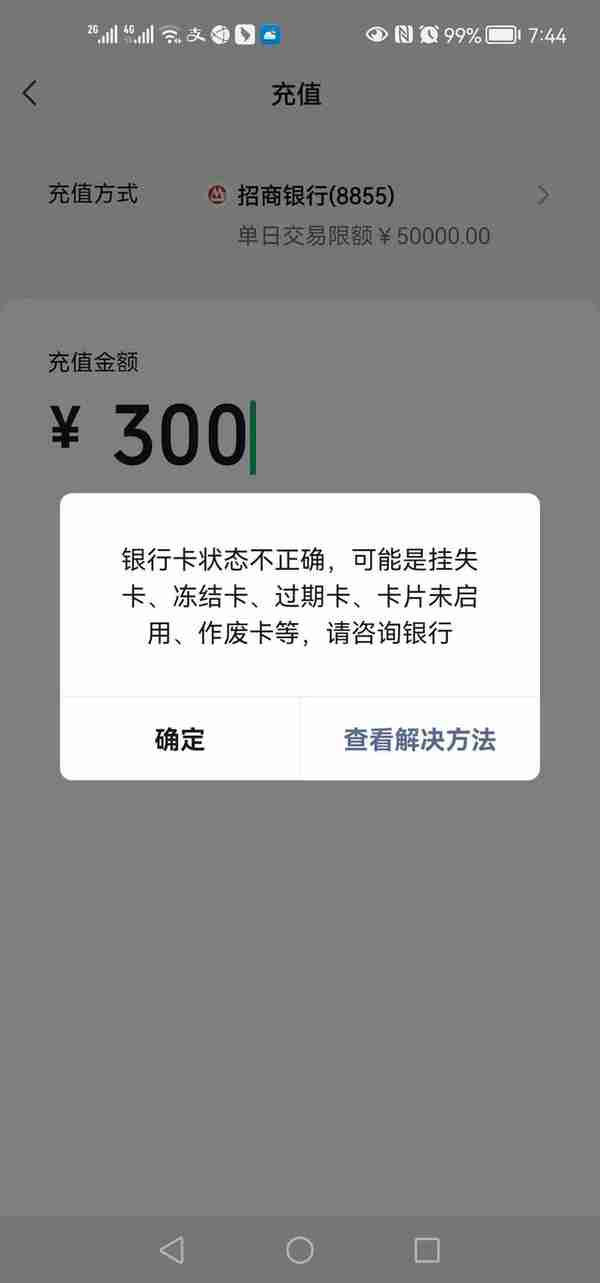 2G 4G 99% 7:44

充值

充值方式 招商银行(8855)
单日交易限额 ¥ 50000.00

充值金额
¥ 300

银行卡状态不正确，可能是挂失卡、冻结卡、过期卡、卡片未启用、作废卡等，请咨询银行

确定 查看解决方法